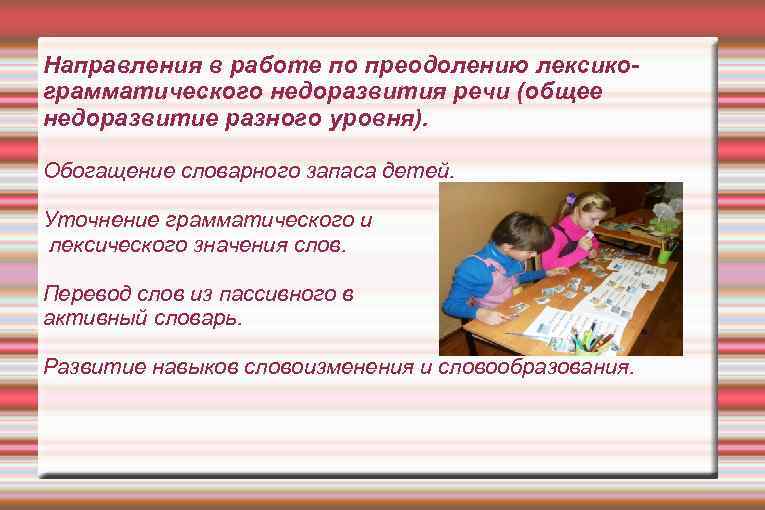 Направления в работе по преодолению лексико-грамматического недоразвития речи (общее недоразвитие разного уровня).

Обогащение словарного запаса детей.

Уточнение грамматического и лексического значения слов.

Перевод слов из пассивного в активный словарь.

Развитие навыков словоизменения и словообразования.